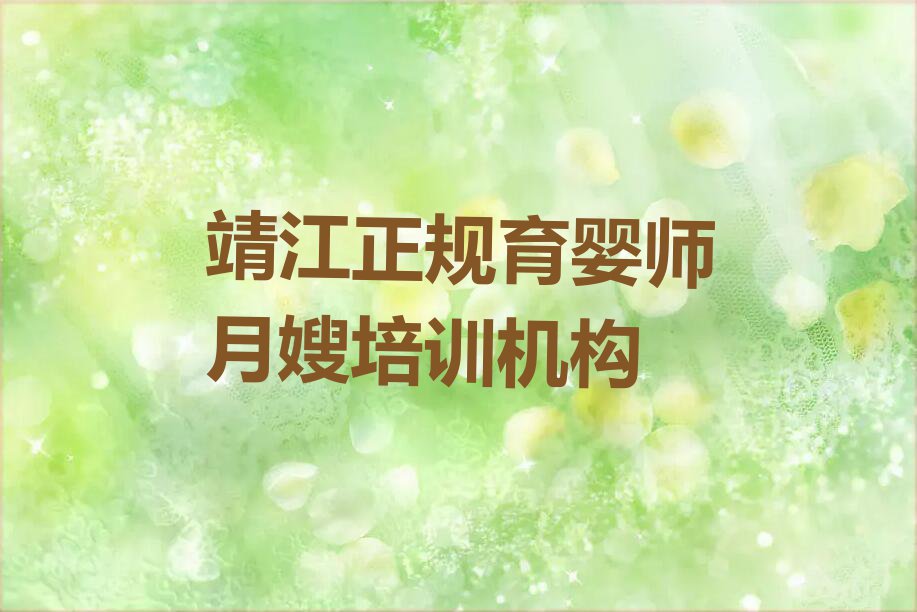 靖江正规育婴师月嫂培训机构